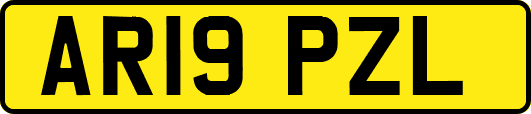 AR19 PZL